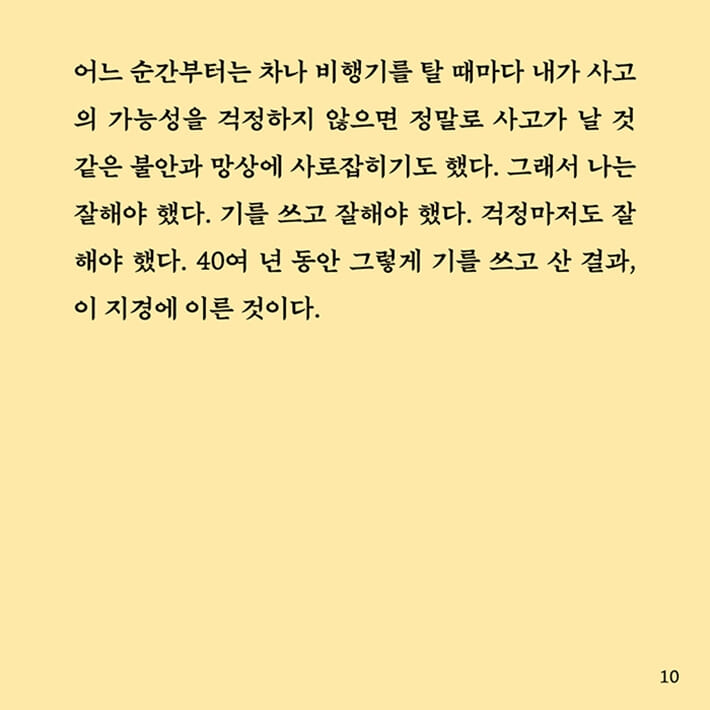 어느 순간부터는 차나 비행기를 탈 때마다 내가 사고의 가능성을 걱정하지 않으면 정말로 사고가 날 것 같은 불안과 망상에 사로잡히기도 했다. 그래서 나는 잘해야 했다. 기를 쓰고 잘해야 했다. 걱정마저도 잘해야 했다. 40여 년 동안 그렇게 기를 쓰고 산 결과, 이 지경에 이른 것이다.

10